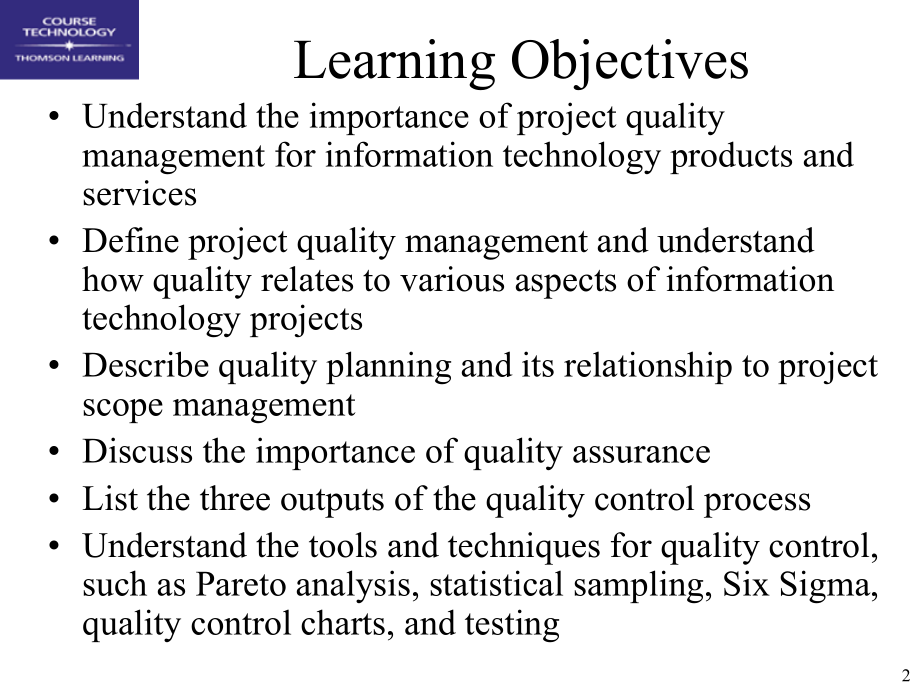 COURSE TECHNOLOGY
THOMSON LEARNING

Learning Objectives

• Understand the importance of project quality management for information technology products and services
• Define project quality management and understand how quality relates to various aspects of information technology projects
• Describe quality planning and its relationship to project scope management
• Discuss the importance of quality assurance
• List the three outputs of the quality control process
• Understand the tools and techniques for quality control, such as Pareto analysis, statistical sampling, Six Sigma, quality control charts, and testing

2